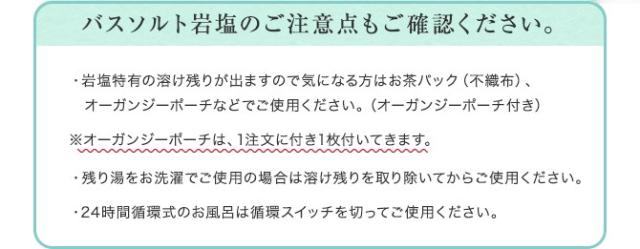 バスソルト岩塩のご注意点もご確認ください。

・岩塩特有の溶け残りが出ますので気になる方はお茶パック（不織布）、オーガンジーポーチなどでご使用ください。（オーガンジーポーチ付き）

※オーガンジーポーチは、1注文に付き1枚付いてきます。

・残り湯をお洗濯でご使用の場合は溶け残りを取り除いてからご使用ください。

・24時間循環式のお風呂は循環スイッチを切ってご使用ください。